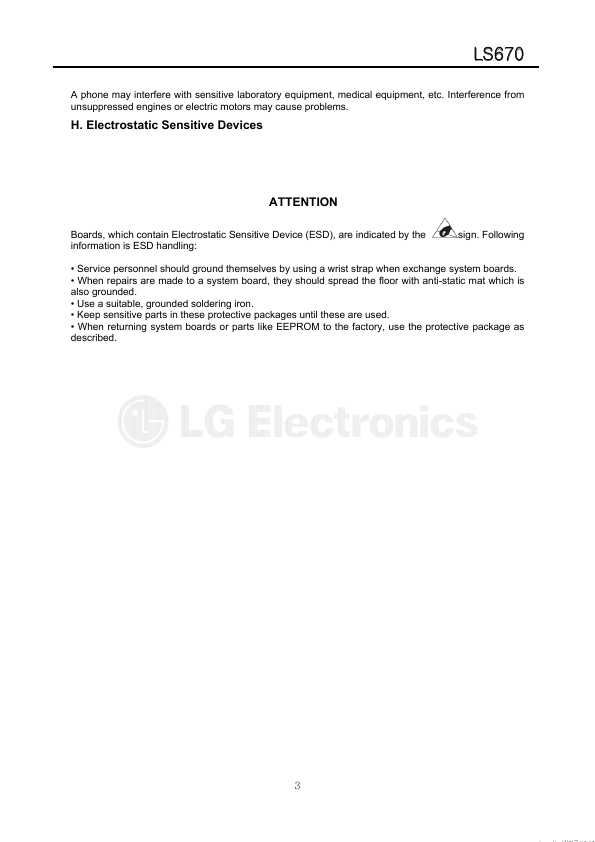 LS670

A phone may interfere with sensitive laboratory equipment, medical equipment, etc. Interference from unsuppressed engines or electric motors may cause problems.

H. Electrostatic Sensitive Devices

ATTENTION

Boards, which contain Electrostatic Sensitive Device (ESD), are indicated by the sign. Following information is ESD handling:

• Service personnel should ground themselves by using a wrist strap when exchange system boards.
• When repairs are made to a system board, they should spread the floor with anti-static mat which is also grounded.
• Use a suitable, grounded soldering iron.
• Keep sensitive parts in these protective packages until these are used.
• When returning system boards or parts like EEPROM to the factory, use the protective package as described.

LG Electronics

3